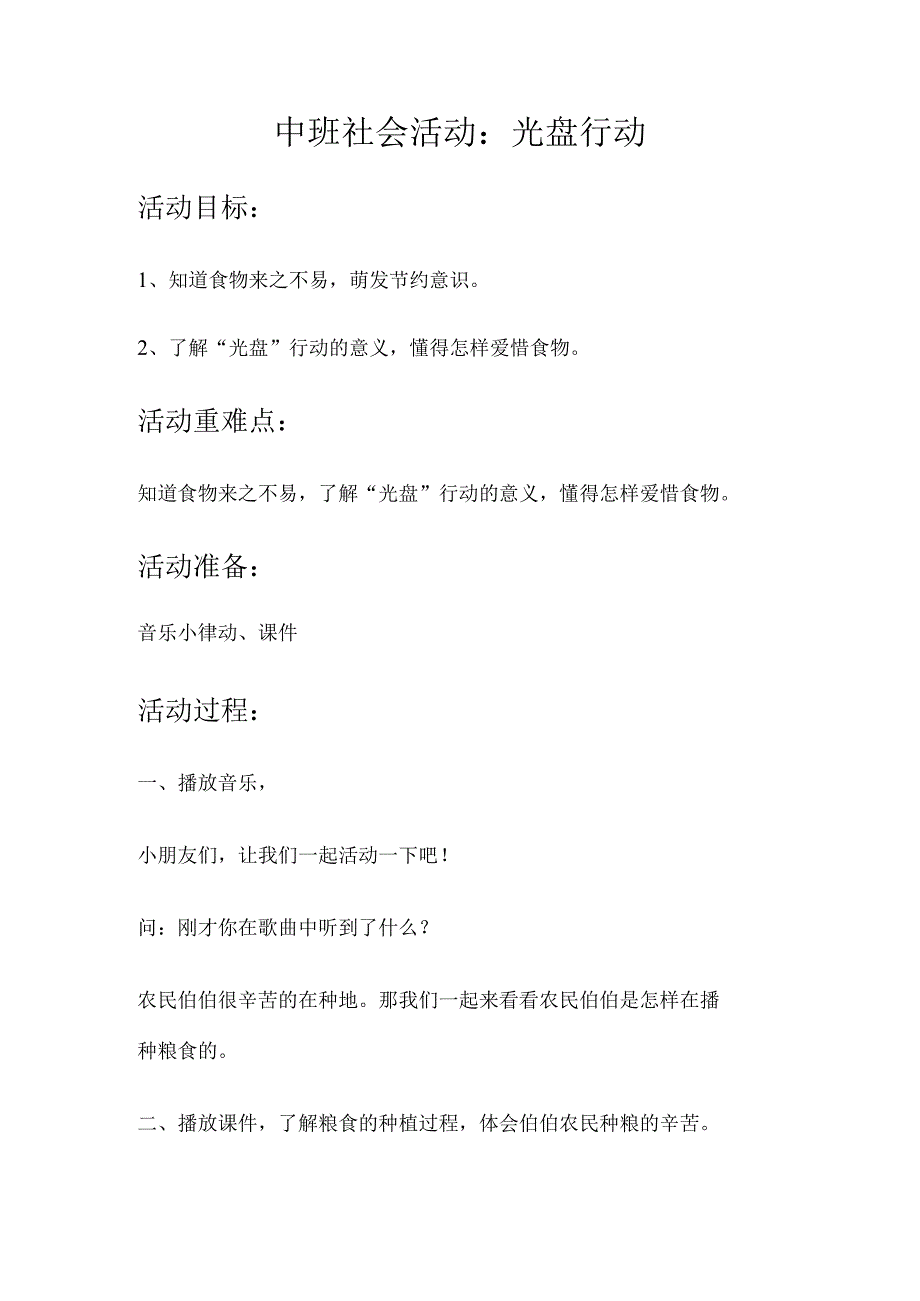 中班社会活动：光盘行动

活动目标：

1、知道食物来之不易，萌发节约意识。

2、了解“光盘”行动的意义，懂得怎样爱惜食物。

活动重难点：

知道食物来之不易，了解“光盘”行动的意义，懂得怎样爱惜食物。

活动准备：

音乐小律动、课件

活动过程：

一、播放音乐，

小朋友们，让我们一起活动一下吧！

问：刚才你在歌曲中听到了什么？

农民伯伯很辛苦的在种地。那我们一起来看看农民伯伯是怎样在播种粮食的。

二、播放课件，了解粮食的种植过程，体会伯伯农民种粮的辛苦。